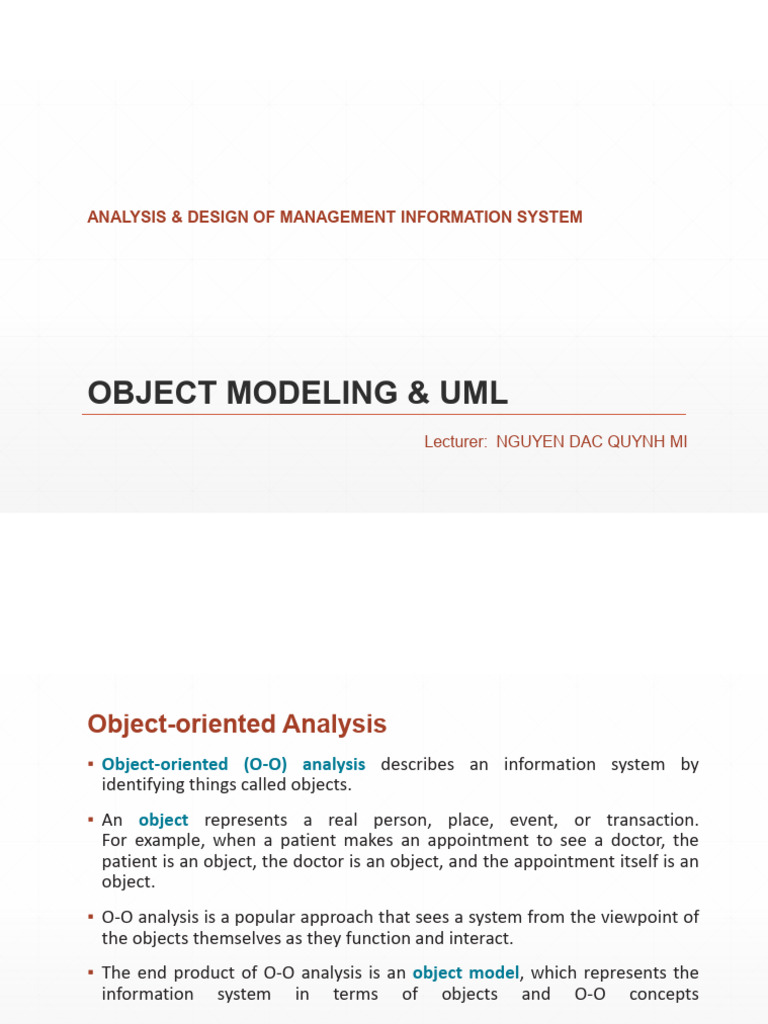 ANALYSIS & DESIGN OF MANAGEMENT INFORMATION SYSTEM

OBJECT MODELING & UML

Lecturer: NGUYEN DAC QUYNH MI

Object-oriented Analysis

▪ Object-oriented (O-O) analysis describes an information system by identifying things called objects.

▪ An object represents a real person, place, event, or transaction. For example, when a patient makes an appointment to see a doctor, the patient is an object, the doctor is an object, and the appointment itself is an object.

▪ O-O analysis is a popular approach that sees a system from the viewpoint of the objects themselves as they function and interact.

▪ The end product of O-O analysis is an object model, which represents the information system in terms of objects and O-O concepts